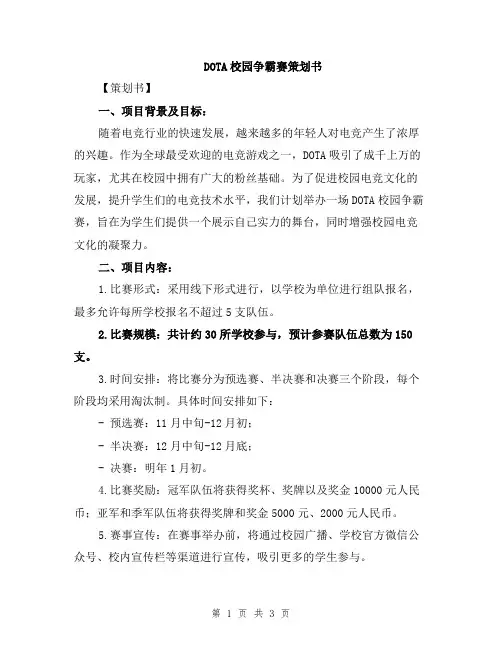 DOTA 校园争霸赛策划书

【策划书】

一、项目背景及目标：

随着电竞行业的快速发展，越来越多的年轻人对电竞产生了浓厚的兴趣。作为全球最受欢迎的电竞游戏之一，DOTA 吸引了成千上万的玩家，尤其在校园中拥有广大的粉丝基础。为了促进校园电竞文化的发展，提升学生们的电竞技术水平，我们计划举办一场 DOTA 校园争霸赛，旨在为学生们提供一个展示自己实力的舞台，同时增强校园电竞文化的凝聚力。

二、项目内容：

1.比赛形式：采用线下形式进行，以学校为单位进行组队报名，最多允许每所学校报名不超过 5 支队伍。

2.比赛规模：共计约 30 所学校参与，预计参赛队伍总数为 150 支。

3.时间安排：将比赛分为预选赛、半决赛和决赛三个阶段，每个阶段均采用淘汰制。具体时间安排如下：

- 预选赛：11 月中旬-12 月初；

- 半决赛：12 月中旬-12 月底；

- 决赛：明年 1 月初。

4.比赛奖励：冠军队伍将获得奖杯、奖牌以及奖金 10000 元人民币；亚军和季军队伍将获得奖牌和奖金 5000 元、2000 元人民币。

5.赛事宣传：在赛事举办前，将通过校园广播、学校官方微信公众号、校内宣传栏等渠道进行宣传，吸引更多的学生参与。

第 1 页 共 3 页